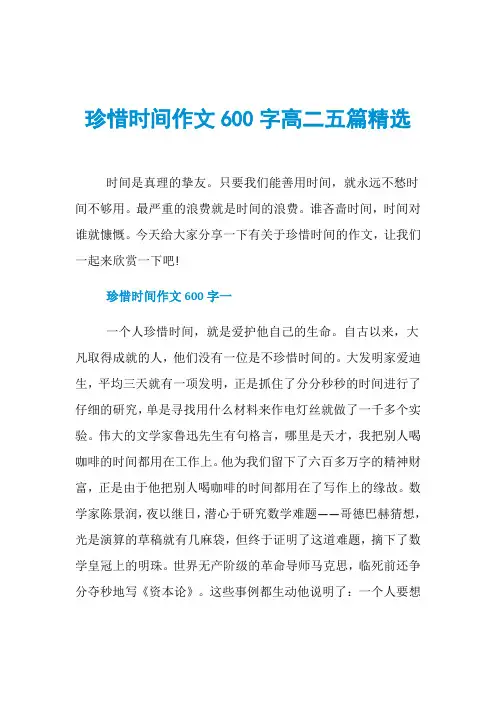 珍惜时间作文 600 字高二五篇精选

时间是真理的挚友。只要我们能善用时间，就永远不愁时间不够用。最严重的浪费就是时间的浪费。谁吝啬时间，时间对谁就慷慨。今天给大家分享一下有关于珍惜时间的作文，让我们一起来欣赏一下吧!

珍惜时间作文 600 字一

一个人珍惜时间，就是爱护他自己的生命。自古以来，大凡取得成就的人，他们没有一位是不珍惜时间的。大发明家爱迪生，平均三天就有一项发明，正是抓住了分分秒秒的时间进行了仔细的研究，单是寻找用什么材料来作电灯丝就做了一千多个实验。伟大的文学家鲁迅先生有句格言，哪里是天才，我把别人喝咖啡的时间都用在工作上。他为我们留下了六百多万字的精神财富，正是由于他把别人喝咖啡的时间都用在了写作上的缘故。数学家陈景润，夜以继日，潜心于研究数学难题——哥德巴赫猜想，光是演算的草稿就有几麻袋，但终于证明了这道难题，摘下了数学皇冠上的明珠。世界无产阶级的革命导师马克思，临死前还争分夺秒地写《资本论》。这些事例都生动他说明了：一个人要想